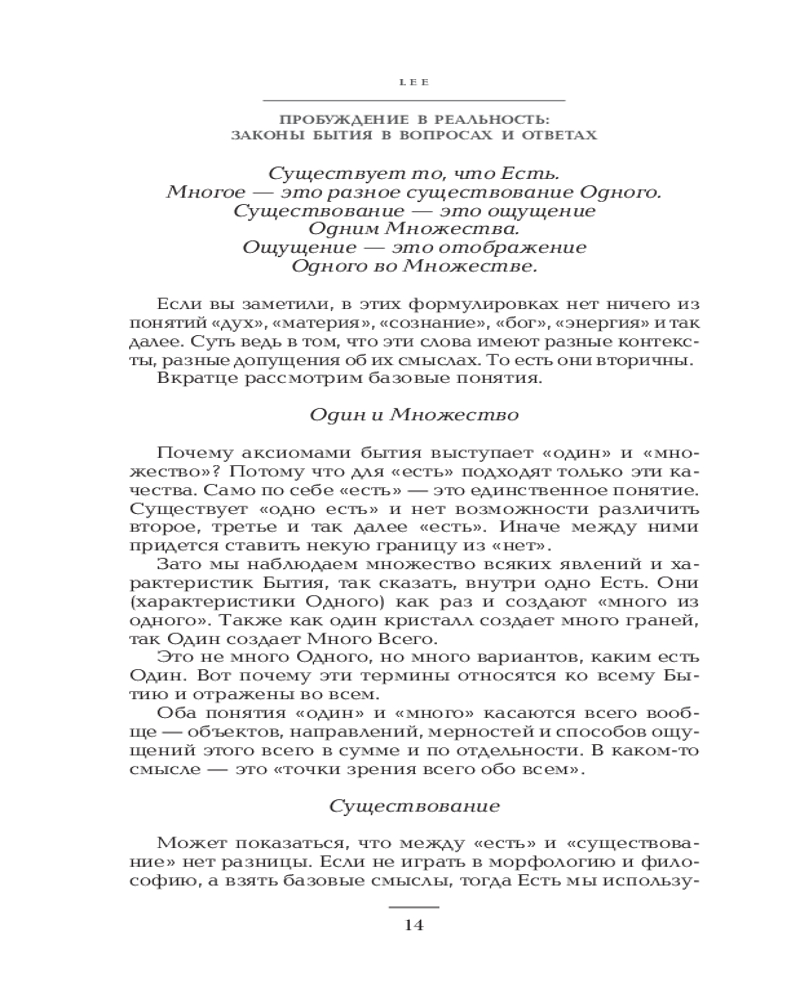 LEE

ПРОБУЖДЕНИЕ В РЕАЛЬНОСТЬ:
ЗАКОНЫ БЫТИЯ В ВОПРОСАХ И ОТВЕТАХ

Существует то, что Есть.
Многое — это разное существование Одного.
Существование — это ощущение
Одним Множества.
Ощущение — это отображение
Одного во Множестве.

Если вы заметили, в этих формулировках нет ничего из понятий «дух», «материя», «сознание», «бог», «энергия» и так далее. Суть ведь в том, что эти слова имеют разные контексты, разные допущения об их смыслах. То есть они вторичны.
Вкратце рассмотрим базовые понятия.

Один и Множество

Почему аксиомами бытия выступает «один» и «множество»? Потому что для «есть» подходят только эти качества. Само по себе «есть» — это единственное понятие. Существует «одно есть» и нет возможности различить второе, третье и так далее «есть». Иначе между ними придется ставить некую границу из «нет».
Зато мы наблюдаем множество всяких явлений и характеристик Бытия, так сказать, внутри одно Есть. Они (характеристики Одного) как раз и создают «много из одного». Также как один кристалл создает много граней, так Один создает Много Всего.
Это не много Одного, но много вариантов, каким есть Один. Вот почему эти термины относятся ко всему Бытию и отражены во всем.
Оба понятия «один» и «много» касаются всего вообще — объектов, направлений, мерностей и способов ощущений этого всего в сумме и по отдельности. В каком-то смысле — это «точки зрения всего обо всем».

Существование

Может показаться, что между «есть» и «существование» нет разницы. Если не играть в морфологию и философию, а взять базовые смыслы, тогда Есть мы использу-

14